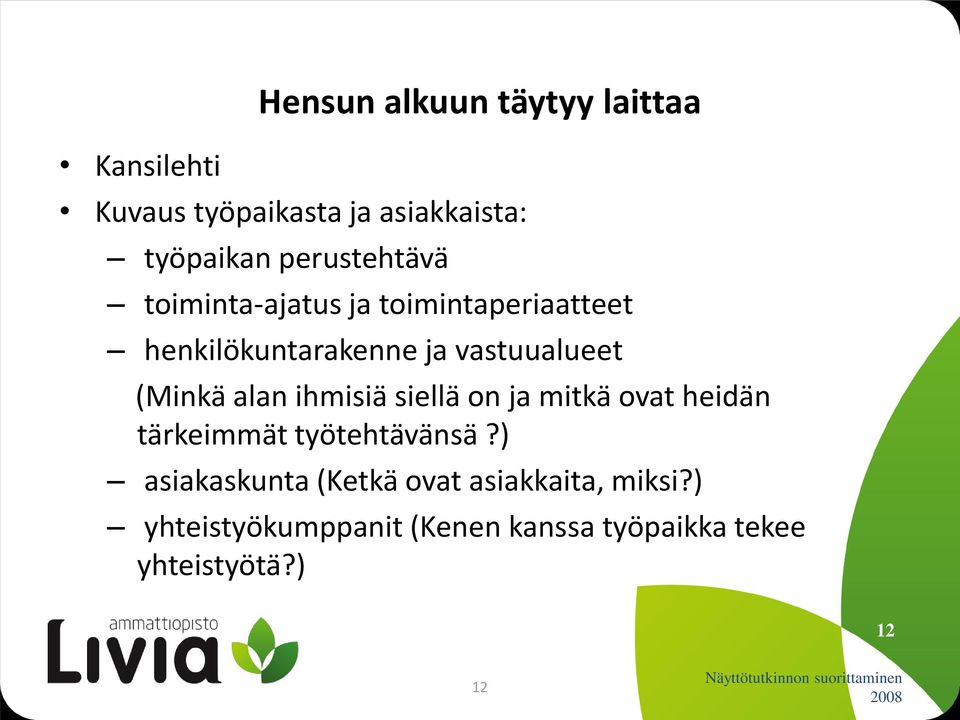 Hensun alkuun täytyy laittaa

• Kansilehti
• Kuvaus työpaikasta ja asiakkaista:
– työpaikan perustehtävä
– toiminta-ajatus ja toimintaperiaatteet
– henkilökuntarakenne ja vastuualueet
(Minkä alan ihmisiä siellä on ja mitkä ovat heidän tärkeimmät työtehtävänsä ?)
– asiakaskunta (Ketkä ovat asiakkaita, miksi?)
– yhteistyökumppanit (Kenen kanssa työpaikka tekee yhteistyötä?)

ammattiopisto
Livia

12

12

Näyttötutkinnon suorittaminen
2008